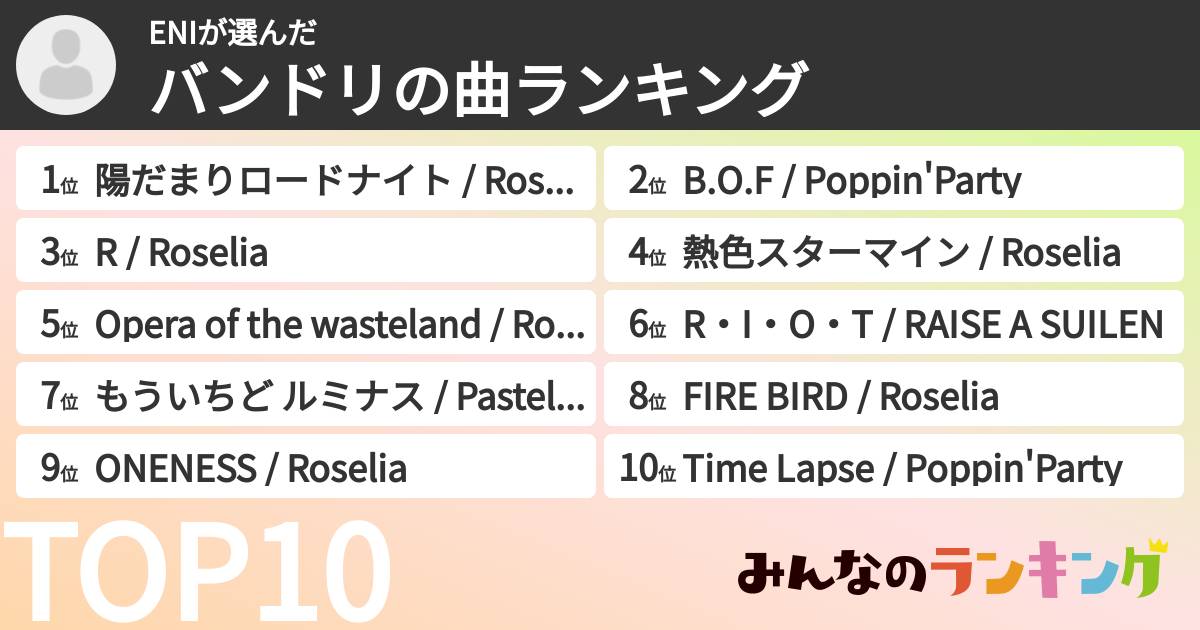 ENIが選んだ
バンドリの曲ランキング

1位 陽だまりロードナイト / Ros...
2位 B.O.F / Poppin'Party
3位 R / Roselia
4位 熱色スターマイン / Roselia
5位 Opera of the wasteland / Ro...
6位 R・I・O・T / RAISE A SUILEN
7位 もういちど ルミナス / Pastel...
8位 FIRE BIRD / Roselia
9位 ONENESS / Roselia
10位 Time Lapse / Poppin'Party

TOP10

みんなのランキング